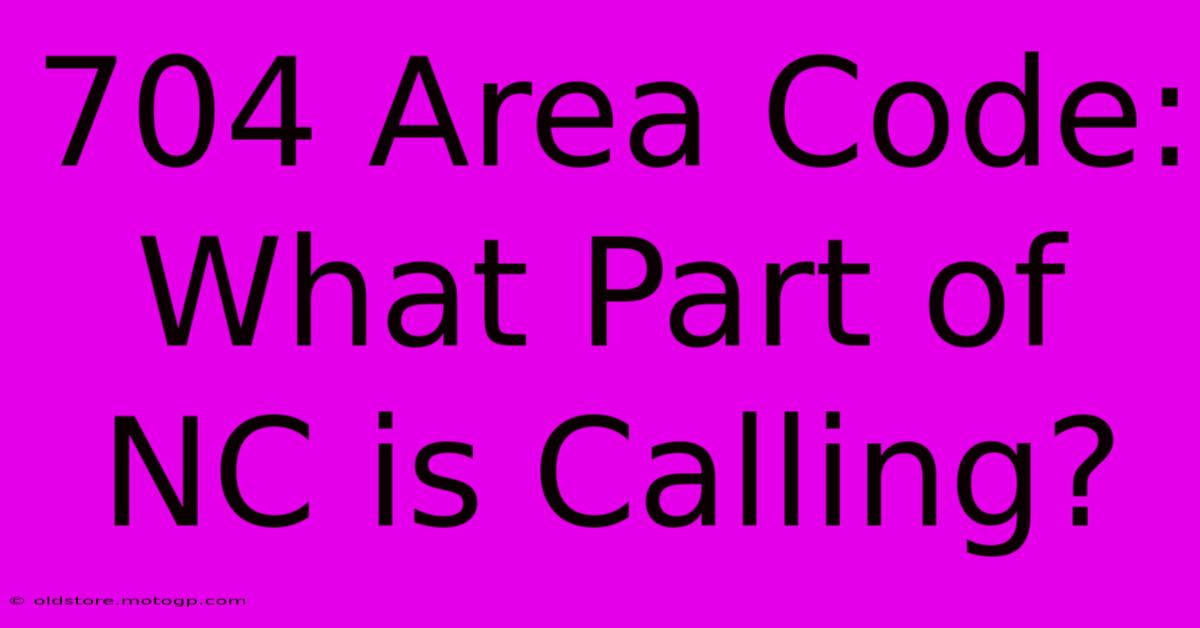 704 Area Code: What Part of NC is Calling?

© oldstore.motogp.com